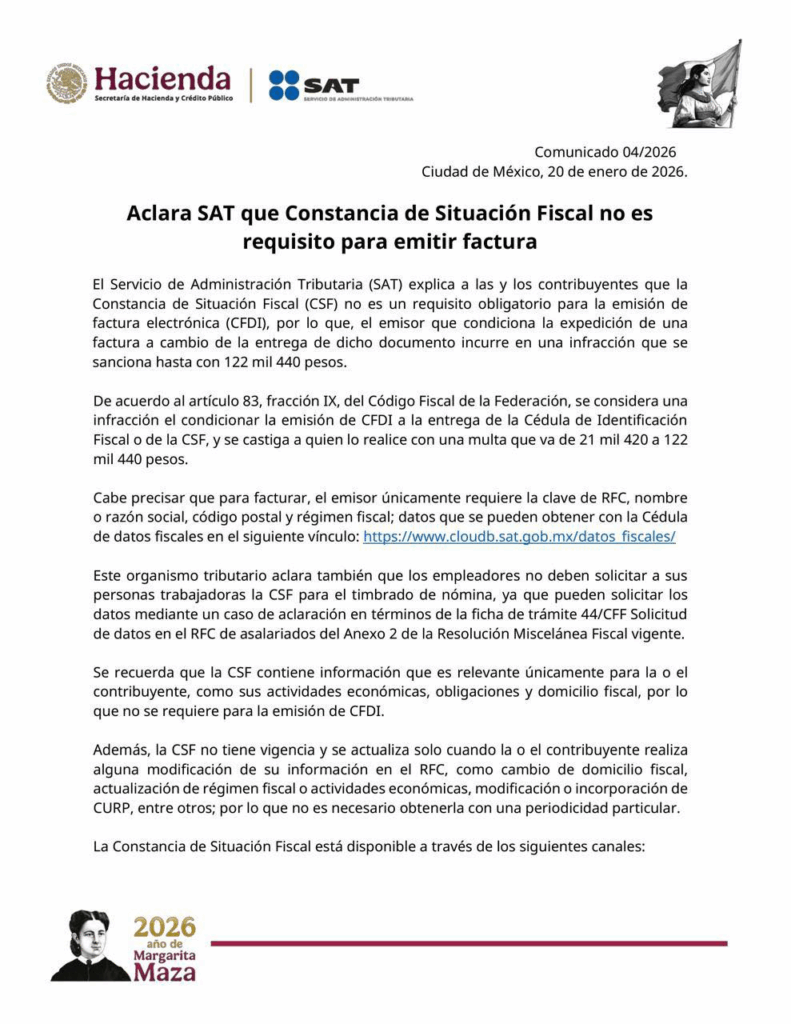 Hacienda
Secretaría de Hacienda y Crédito Público

SAT
SERVICIO DE ADMINISTRACIÓN TRIBUTARIA

Comunicado 04/2026
Ciudad de México, 20 de enero de 2026.

Aclara SAT que Constancia de Situación Fiscal no es requisito para emitir factura

El Servicio de Administración Tributaria (SAT) explica a las y los contribuyentes que la Constancia de Situación Fiscal (CSF) no es un requisito obligatorio para la emisión de factura electrónica (CFDI), por lo que, el emisor que condiciona la expedición de una factura a cambio de la entrega de dicho documento incurre en una infracción que se sanciona hasta con 122 mil 440 pesos.

De acuerdo al artículo 83, fracción IX, del Código Fiscal de la Federación, se considera una infracción el condicionar la emisión de CFDI a la entrega de la Cédula de Identificación Fiscal o de la CSF, y se castiga a quien lo realice con una multa que va de 21 mil 420 a 122 mil 440 pesos.

Cabe precisar que para facturar, el emisor únicamente requiere la clave de RFC, nombre o razón social, código postal y régimen fiscal; datos que se pueden obtener con la Cédula de datos fiscales en el siguiente vínculo: https://www.cloudb.sat.gob.mx/datos_fiscales/

Este organismo tributario aclara también que los empleadores no deben solicitar a sus personas trabajadoras la CSF para el timbrado de nómina, ya que pueden solicitar los datos mediante un caso de aclaración en términos de la ficha de trámite 44/CFF Solicitud de datos en el RFC de asalariados del Anexo 2 de la Resolución Miscelánea Fiscal vigente.

Se recuerda que la CSF contiene información que es relevante únicamente para la o el contribuyente, como sus actividades económicas, obligaciones y domicilio fiscal, por lo que no se requiere para la emisión de CFDI.

Además, la CSF no tiene vigencia y se actualiza solo cuando la o el contribuyente realiza alguna modificación de su información en el RFC, como cambio de domicilio fiscal, actualización de régimen fiscal o actividades económicas, modificación o incorporación de CURP, entre otros; por lo que no es necesario obtenerla con una periodicidad particular.

La Constancia de Situación Fiscal está disponible a través de los siguientes canales:

2026
año de
Margarita
Maza